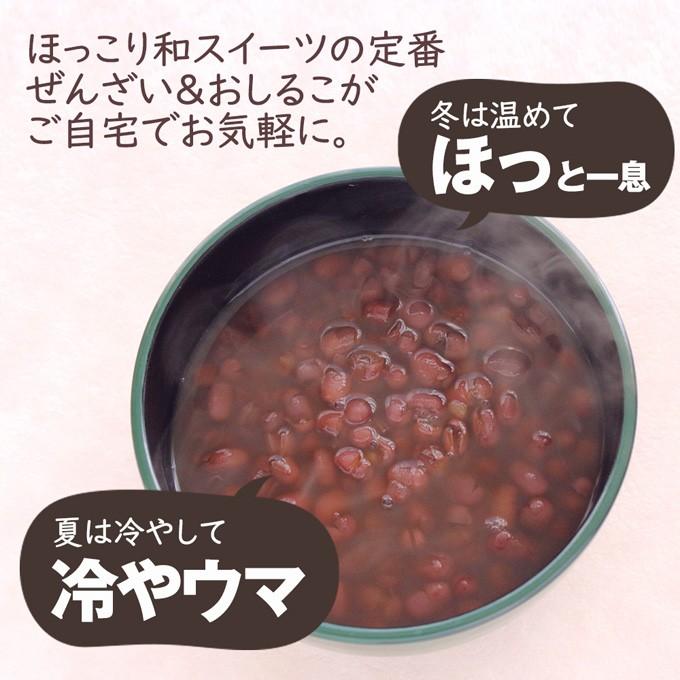 ほっこり和スイーツの定番
ぜんざい&おしるこが
ご自宅でお気軽に。

冬は温めて
ほっと一息

夏は冷やして
冷やウマ